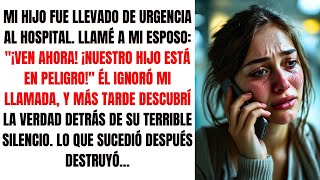 MI HIJO FUE LLEVADO DE URGENCIA AL HOSPITAL. LLAMÉ A MI ESPOSO: "¡VEN AHORA! ¡NUESTRO HIJO ESTÁ EN PELIGRO!" ÉL IGNORÓ MI LLAMADA, Y MÁS TARDE DESCUBRÍ LA VERDAD DETRÁS DE SU TERRIBLE SILENCIO. LO QUE SUCEDIÓ DESPUÉS DESTRUYÓ...